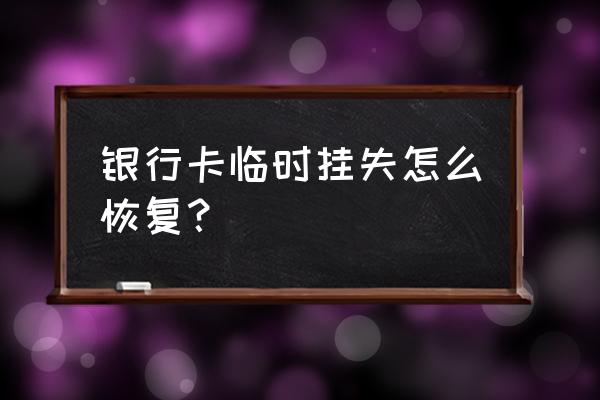 银行卡临时挂失怎么恢复？